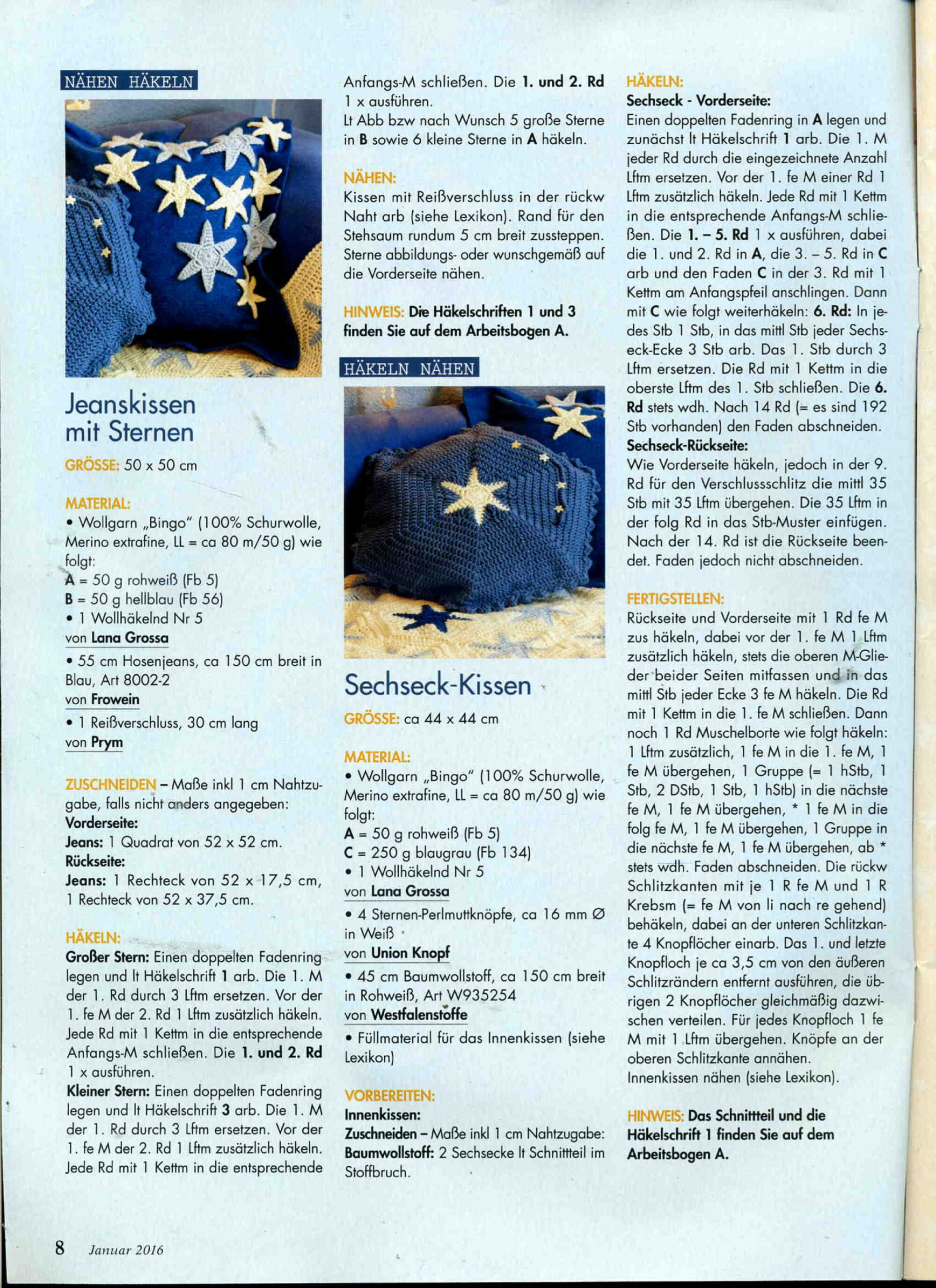 NÄHEN HÄKELN

Jeanskissen mit Sternen

GRÖSSE: 50 x 50 cm

MATERIAL:
• Wollgarn „Bingo" (100% Schurwolle, Merino extrafine, LL = ca 80 m/50 g) wie folgt:
A = 50 g rohweiß (Fb 5)
B = 50 g hellblau (Fb 56)
• 1 Wollhäkelnd Nr 5
von Lana Grossa

• 55 cm Hosenjeans, ca 150 cm breit in Blau, Art 8002-2
von Frowein

• 1 Reißverschluss, 30 cm lang
von Prym

ZUSCHNEIDEN – Maße inkl 1 cm Nahtzugabe, falls nicht anders angegeben:
Vorderseite:
Jeans: 1 Quadrat von 52 x 52 cm.
Rückseite:
Jeans: 1 Rechteck von 52 x 17,5 cm, 1 Rechteck von 52 x 37,5 cm.

HÄKELN:
Großer Stern: Einen doppelten Fadenring legen und lt Häkelschrift 1 arb. Die 1. M der 1. Rd durch 3 Lftm ersetzen. Vor der 1. fe M der 2. Rd 1 Lftm zusätzlich häkeln. Jede Rd mit 1 Kettm in die entsprechende Anfangs-M schließen. Die 1. und 2. Rd 1 x ausführen.
Kleiner Stern: Einen doppelten Fadenring legen und lt Häkelschrift 3 arb. Die 1. M der 1. Rd durch 3 Lftm ersetzen. Vor der 1. fe M der 2. Rd 1 Lftm zusätzlich häkeln. Jede Rd mit 1 Kettm in die entsprechende Anfangs-M schließen. Die 1. und 2. Rd 1 x ausführen.
Lt Abb bzw nach Wunsch 5 große Sterne in B sowie 6 kleine Sterne in A häkeln.

NÄHEN:
Kissen mit Reißverschluss in der rückw Naht arb (siehe Lexikon). Rand für den Stehsaum rundum 5 cm breit zussteppen. Sterne abbildungs- oder wunschgemäß auf die Vorderseite nähen.

HINWEIS: Die Häkelschriften 1 und 3 finden Sie auf dem Arbeitsbogen A.

HÄKELN NÄHEN

Sechseck-Kissen

GRÖSSE: ca 44 x 44 cm

MATERIAL:
• Wollgarn „Bingo" (100% Schurwolle, Merino extrafine, LL = ca 80 m/50 g) wie folgt:
A = 50 g rohweiß (Fb 5)
C = 250 g blaugrau (Fb 134)
• 1 Wollhäkelnd Nr 5
von Lana Grossa

• 4 Sternen-Perlmuttknöpfe, ca 16 mm Ø in Weiß
von Union Knopf

• 45 cm Baumwollstoff, ca 150 cm breit in Rohweiß, Art W935254
von Westfalenstoffe

• Füllmaterial für das Innenkissen (siehe Lexikon)

VORBEREITEN:
Innenkissen:
Zuschneiden – Maße inkl 1 cm Nahtzugabe:
Baumwollstoff: 2 Sechsecke lt Schnittteil im Stoffbruch.

HÄKELN:
Sechseck - Vorderseite:
Einen doppelten Fadenring in A legen und zunächst lt Häkelschrift 1 arb. Die 1. M jeder Rd durch die eingezeichnete Anzahl Lftm ersetzen. Vor der 1. fe M einer Rd 1 Lftm zusätzlich häkeln. Jede Rd mit 1 Kettm in die entsprechende Anfangs-M schließen. Die 1. – 5. Rd 1 x ausführen, dabei die 1. und 2. Rd in A, die 3. – 5. Rd in C arb und den Faden C in der 3. Rd mit 1 Kettm am Anfangspfeil anschlingen. Dann mit C wie folgt weiterhäkeln: 6. Rd: In jedes Stb 1 Stb, in das mittl Stb jeder Sechseck-Ecke 3 Stb arb. Das 1. Stb durch 3 Lftm ersetzen. Die Rd mit 1 Kettm in die oberste Lftm des 1. Stb schließen. Die 6. Rd stets wdh. Nach 14 Rd (= es sind 192 Stb vorhanden) den Faden abschneiden.
Sechseck-Rückseite:
Wie Vorderseite häkeln, jedoch in der 9. Rd für den Verschlussschlitz die mittl 35 Stb mit 35 Lftm übergehen. Die 35 Lftm in der folg Rd in das Stb-Muster einfügen. Nach der 14. Rd ist die Rückseite beendet. Faden jedoch nicht abschneiden.

FERTIGSTELLEN:
Rückseite und Vorderseite mit 1 Rd fe M zus häkeln, dabei vor der 1. fe M 1 Lftm zusätzlich häkeln, stets die oberen M-Glieder beider Seiten mitfassen und in das mittl Stb jeder Ecke 3 fe M häkeln. Die Rd mit 1 Kettm in die 1. fe M schließen. Dann noch 1 Rd Muschelborte wie folgt häkeln: 1 Lftm zusätzlich, 1 fe M in die 1. fe M, 1 fe M übergehen, 1 Gruppe (= 1 hStb, 1 Stb, 2 DStb, 1 Stb, 1 hStb) in die nächste fe M, 1 fe M übergehen, * 1 fe M in die folg fe M, 1 fe M übergehen, 1 Gruppe in die nächste fe M, 1 fe M übergehen, ab * stets wdh. Faden abschneiden. Die rückw Schlitzkanten mit je 1 R fe M und 1 R Krebsm (= fe M von li nach re gehend) behäkeln, dabei an der unteren Schlitzkante 4 Knopflöcher einarb. Das 1. und letzte Knopfloch je ca 3,5 cm von den äußeren Schlitzrändern entfernt ausführen, die übrigen 2 Knopflöcher gleichmäßig dazwischen verteilen. Für jedes Knopfloch 1 fe M mit 1 Lftm übergehen. Knöpfe an der oberen Schlitzkante annähen.
Innenkissen nähen (siehe Lexikon).

HINWEIS: Das Schnittteil und die Häkelschrift 1 finden Sie auf dem Arbeitsbogen A.

8 Januar 2016